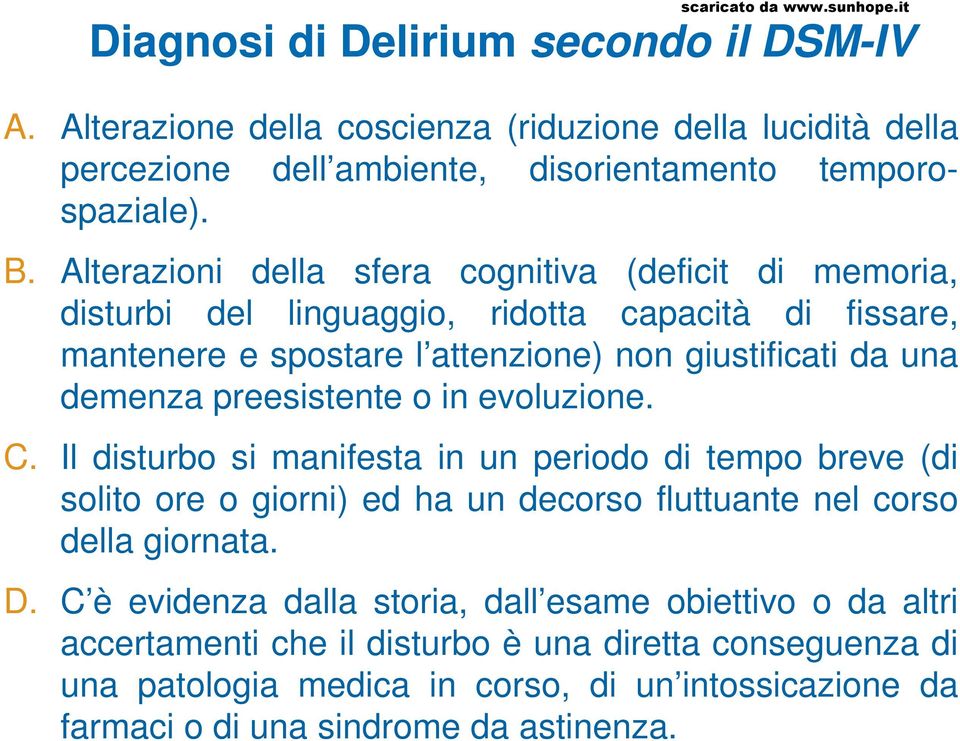 scaricato da www.sunhope.it

Diagnosi di Delirium secondo il DSM-IV

A. Alterazione della coscienza (riduzione della lucidità della percezione dell'ambiente, disorientamento temporo-spaziale).

B. Alterazioni della sfera cognitiva (deficit di memoria, disturbi del linguaggio, ridotta capacità di fissare, mantenere e spostare l'attenzione) non giustificati da una demenza preesistente o in evoluzione.

C. Il disturbo si manifesta in un periodo di tempo breve (di solito ore o giorni) ed ha un decorso fluttuante nel corso della giornata.

D. C'è evidenza dalla storia, dall'esame obiettivo o da altri accertamenti che il disturbo è una diretta conseguenza di una patologia medica in corso, di un'intossicazione da farmaci o di una sindrome da astinenza.